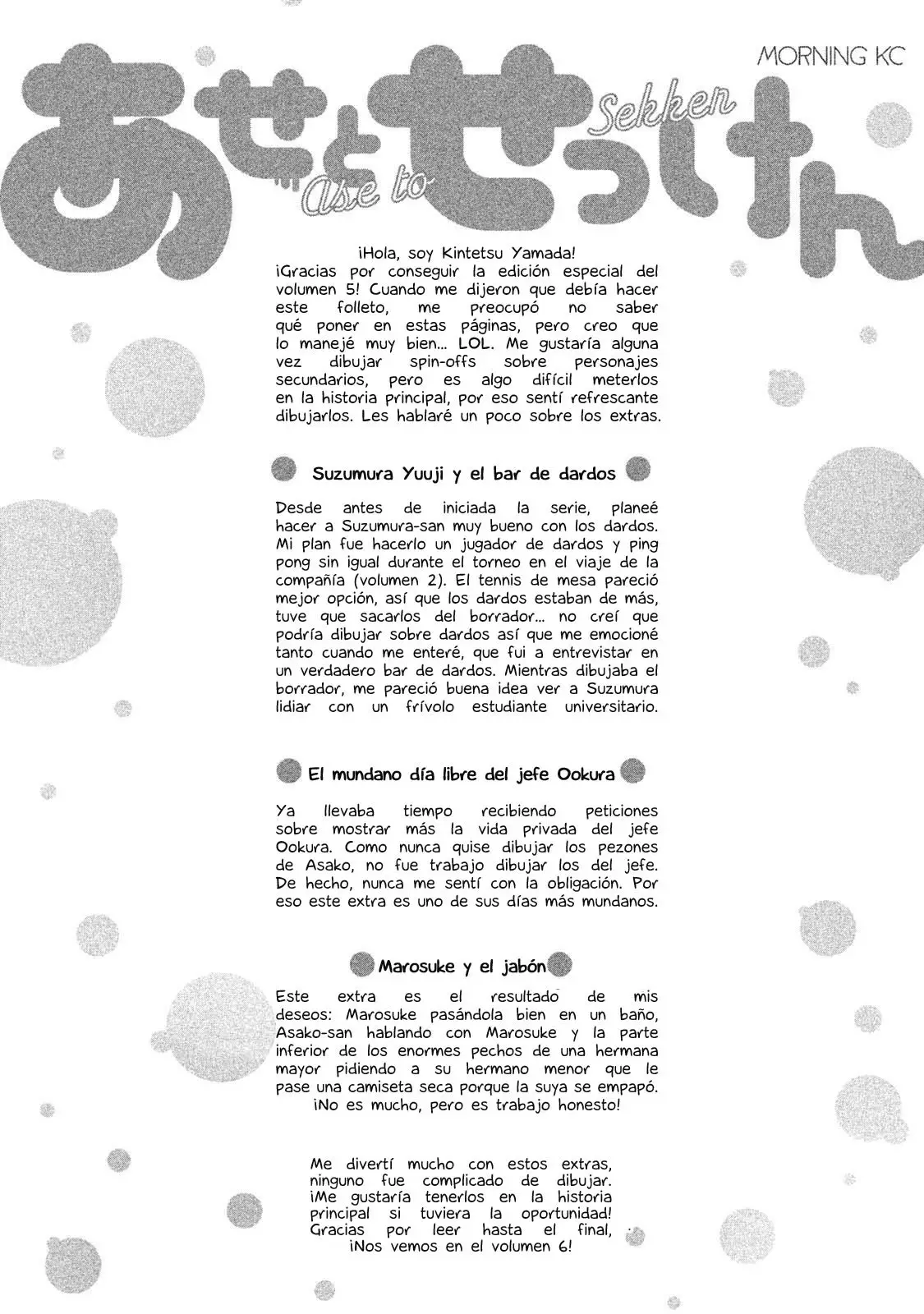 MORNING KC

あせとせっけん
Ase to Sekken

¡Hola, soy Kintetsu Yamada!
¡Gracias por conseguir la edición especial del volumen 5! Cuando me dijeron que debía hacer este folleto, me preocupó no saber qué poner en estas páginas, pero creo que lo manejé muy bien... LOL. Me gustaría alguna vez dibujar spin-offs sobre personajes secundarios, pero es algo difícil meterlos en la historia principal, por eso sentí refrescante dibujarlos. Les hablaré un poco sobre los extras.

Suzumura Yuuji y el bar de dardos

Desde antes de iniciada la serie, planeé hacer a Suzumura-san muy bueno con los dardos. Mi plan fue hacerlo un jugador de dardos y ping pong sin igual durante el torneo en el viaje de la compañía (volumen 2). El tennis de mesa pareció mejor opción, así que los dardos estaban de más, tuve que sacarlos del borrador... no creí que podría dibujar sobre dardos así que me emocioné tanto cuando me enteré, que fui a entrevistar en un verdadero bar de dardos. Mientras dibujaba el borrador, me pareció buena idea ver a Suzumura lidiar con un frívolo estudiante universitario.

El mundano día libre del jefe Ookura

Ya llevaba tiempo recibiendo peticiones sobre mostrar más la vida privada del jefe Ookura. Como nunca quise dibujar los pezones de Asako, no fue trabajo dibujar los del jefe. De hecho, nunca me sentí con la obligación. Por eso este extra es uno de sus días más mundanos.

Marosuke y el jabón

Este extra es el resultado de mis deseos: Marosuke pasándola bien en un baño, Asako-san hablando con Marosuke y la parte inferior de los enormes pechos de una hermana mayor pidiendo a su hermano menor que le pase una camiseta seca porque la suya se empapó.
¡No es mucho, pero es trabajo honesto!

Me divertí mucho con estos extras, ninguno fue complicado de dibujar. ¡Me gustaría tenerlos en la historia principal si tuviera la oportunidad! Gracias por leer hasta el final, ¡Nos vemos en el volumen 6!